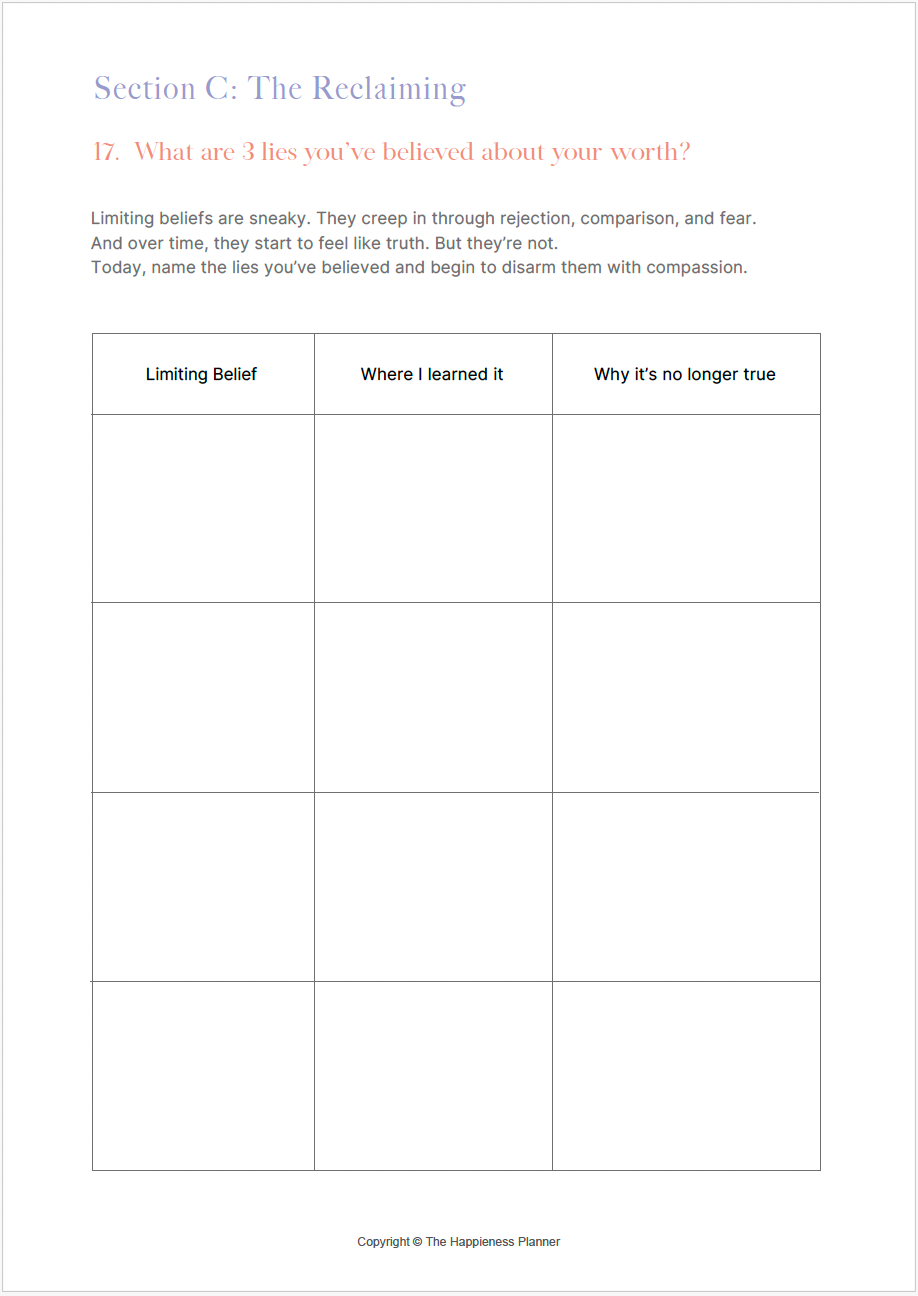 Section C: The Reclaiming

17. What are 3 lies you've believed about your worth?

Limiting beliefs are sneaky. They creep in through rejection, comparison, and fear. And over time, they start to feel like truth. But they're not. Today, name the lies you've believed and begin to disarm them with compassion.

| Limiting Belief | Where I learned it | Why it's no longer true |
|---|---|---|
| | | |
| | | |
| | | |
| | | |

Copyright © The Happieness Planner